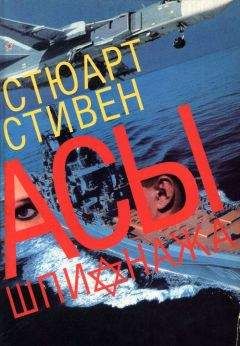 СТЮАРТ
СТИВЕН
АСЫ
ШПИОНАЖА